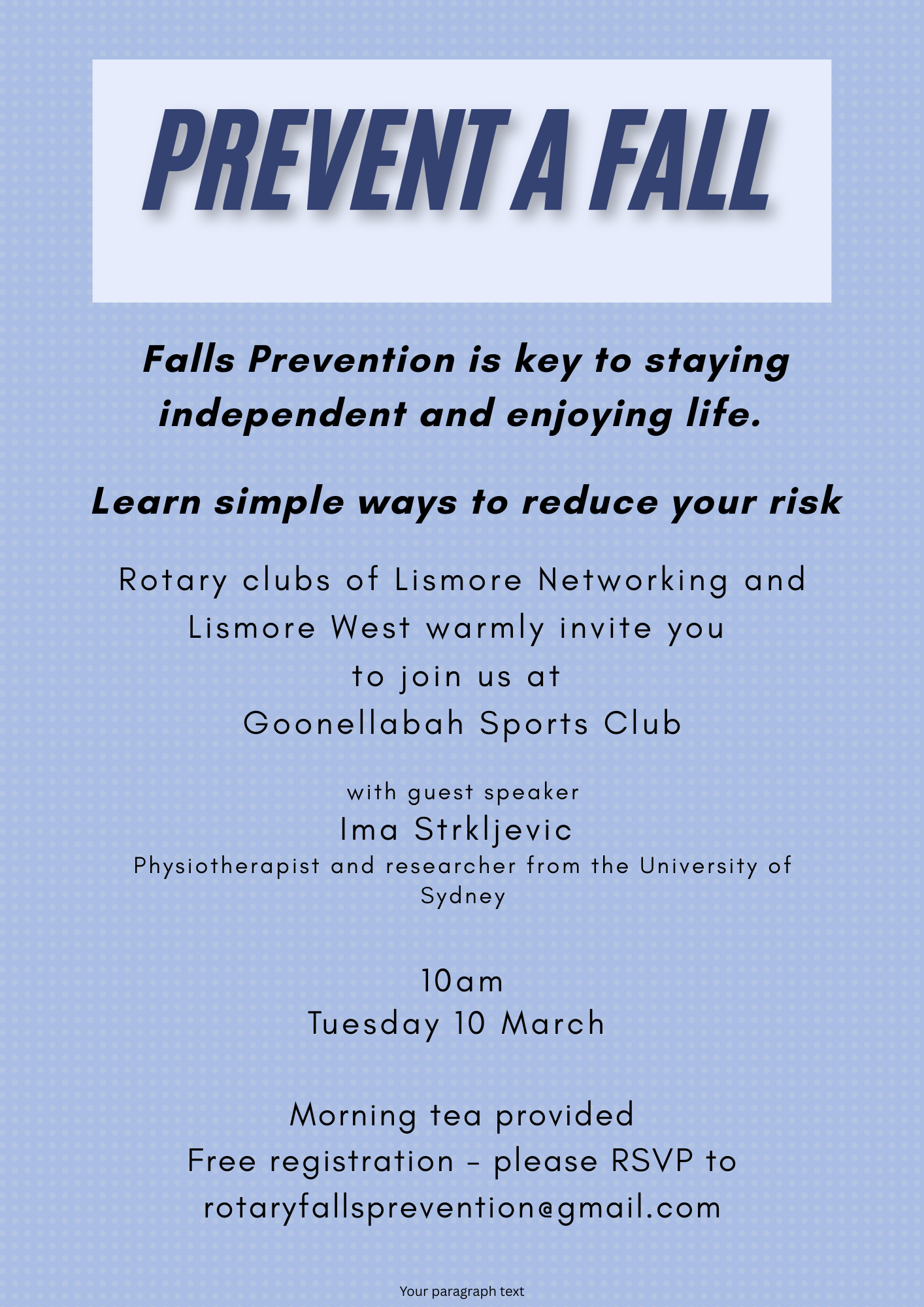 PREVENT A FALL

Falls Prevention is key to staying independent and enjoying life.

Learn simple ways to reduce your risk

Rotary clubs of Lismore Networking and Lismore West warmly invite you to join us at Goonellabah Sports Club

with guest speaker
Ima Strkljevic
Physiotherapist and researcher from the University of Sydney

10am
Tuesday 10 March

Morning tea provided
Free registration - please RSVP to rotaryfallsprevention@gmail.com

Your paragraph text